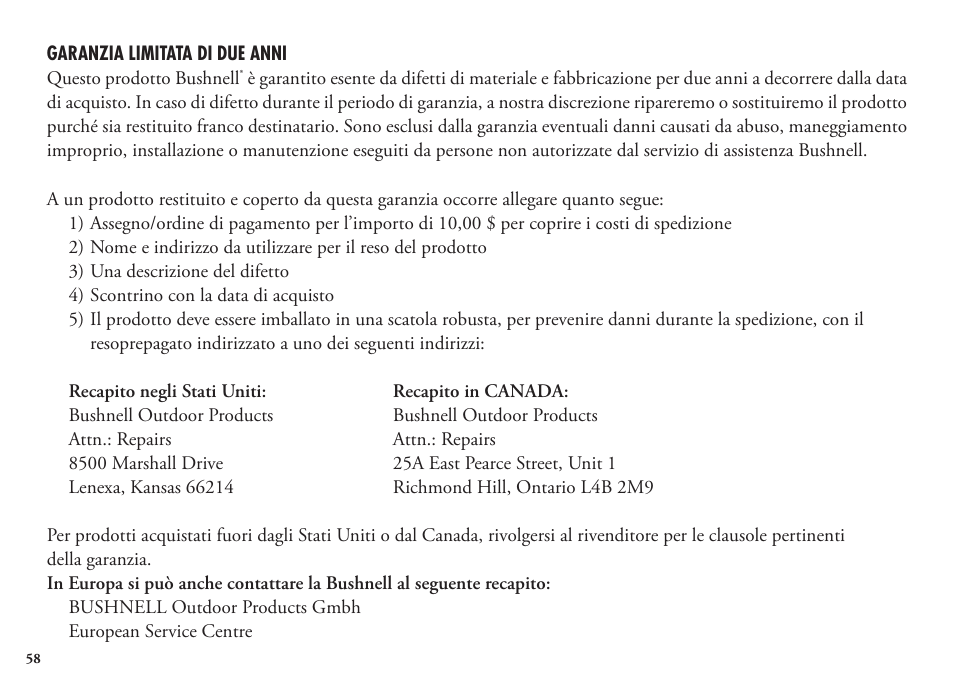 GARANZIA LIMITATA DI DUE ANNI
Questo prodotto Bushnell® è garantito esente da difetti di materiale e fabbricazione per due anni a decorrere dalla data di acquisto. In caso di difetto durante il periodo di garanzia, a nostra discrezione ripareremo o sostituiremo il prodotto purché sia restituito franco destinatario. Sono esclusi dalla garanzia eventuali danni causati da abuso, maneggiamento improprio, installazione o manutenzione eseguiti da persone non autorizzate dal servizio di assistenza Bushnell.

A un prodotto restituito e coperto da questa garanzia occorre allegare quanto segue:
1) Assegno/ordine di pagamento per l'importo di 10,00 $ per coprire i costi di spedizione
2) Nome e indirizzo da utilizzare per il reso del prodotto
3) Una descrizione del difetto
4) Scontrino con la data di acquisto
5) Il prodotto deve essere imballato in una scatola robusta, per prevenire danni durante la spedizione, con il resoprepagato indirizzato a uno dei seguenti indirizzi:

Recapito negli Stati Uniti:
Bushnell Outdoor Products
Attn.: Repairs
8500 Marshall Drive
Lenexa, Kansas 66214

Recapito in CANADA:
Bushnell Outdoor Products
Attn.: Repairs
25A East Pearce Street, Unit 1
Richmond Hill, Ontario L4B 2M9

Per prodotti acquistati fuori dagli Stati Uniti o dal Canada, rivolgersi al rivenditore per le clausole pertinenti della garanzia.
In Europa si può anche contattare la Bushnell al seguente recapito:
BUSHNELL Outdoor Products Gmbh
European Service Centre

58